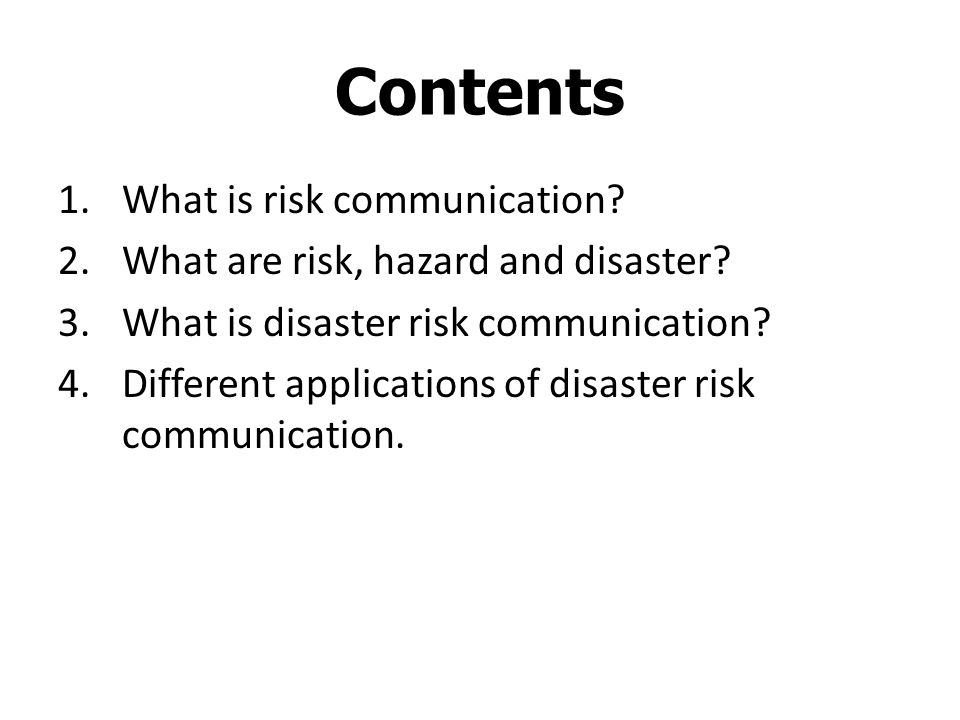 Contents

1. What is risk communication?
2. What are risk, hazard and disaster?
3. What is disaster risk communication?
4. Different applications of disaster risk communication.